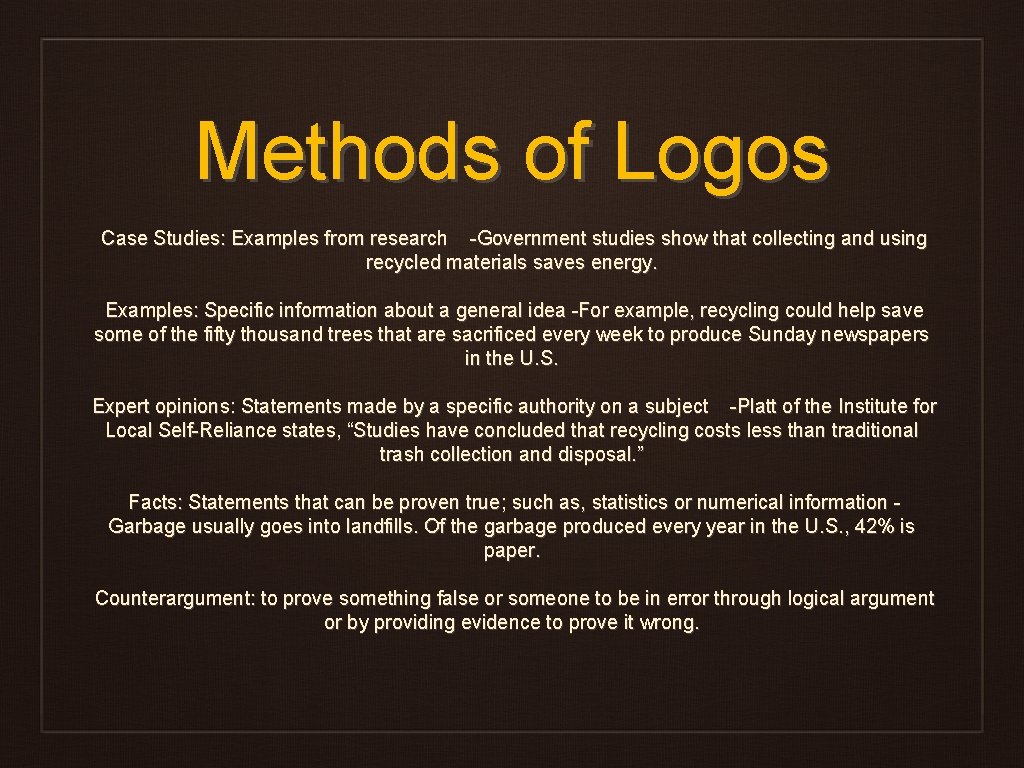 Methods of Logos

Case Studies: Examples from research -Government studies show that collecting and using recycled materials saves energy.

Examples: Specific information about a general idea -For example, recycling could help save some of the fifty thousand trees that are sacrificed every week to produce Sunday newspapers in the U.S.

Expert opinions: Statements made by a specific authority on a subject -Platt of the Institute for Local Self-Reliance states, "Studies have concluded that recycling costs less than traditional trash collection and disposal."

Facts: Statements that can be proven true; such as, statistics or numerical information - Garbage usually goes into landfills. Of the garbage produced every year in the U.S., 42% is paper.

Counterargument: to prove something false or someone to be in error through logical argument or by providing evidence to prove it wrong.